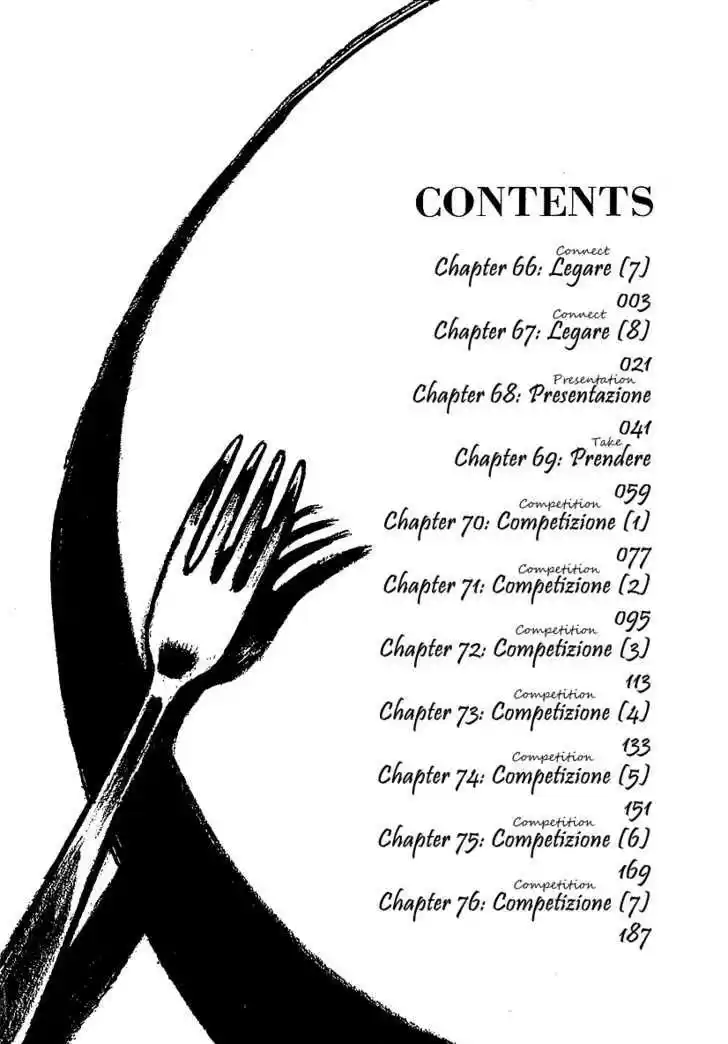 CONTENTS

Connect
Chapter 66: Legare (7)
003
Connect
Chapter 67: Legare (8)
021
Presentation
Chapter 68: Presentazione
041
Take
Chapter 69: Prendere
059
Competition
Chapter 70: Competizione (1)
077
Competition
Chapter 71: Competizione (2)
095
Competition
Chapter 72: Competizione (3)
113
Competition
Chapter 73: Competizione (4)
133
Competition
Chapter 74: Competizione (5)
151
Competition
Chapter 75: Competizione (6)
169
Competition
Chapter 76: Competizione (7)
187